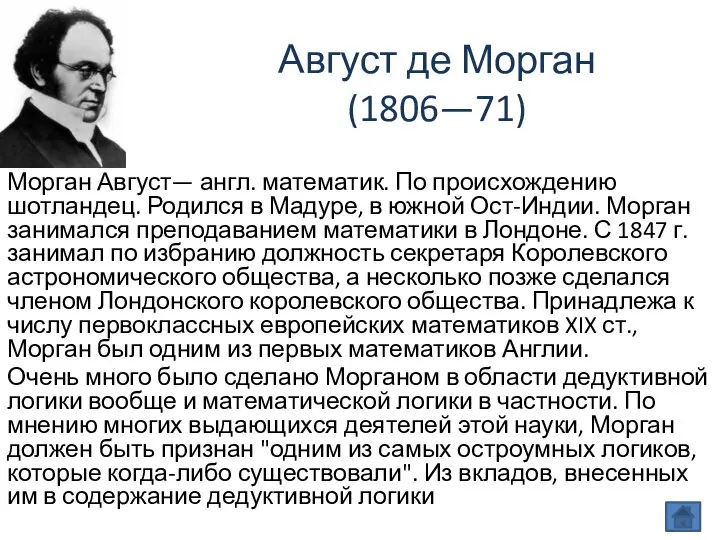 Август де Морган
(1806—71)

Морган Август— англ. математик. По происхождению шотландец. Родился в Мадуре, в южной Ост-Индии. Морган занимался преподаванием математики в Лондоне. С 1847 г. занимал по избранию должность секретаря Королевского астрономического общества, а несколько позже сделался членом Лондонского королевского общества. Принадлежа к числу первоклассных европейских математиков XIX ст., Морган был одним из первых математиков Англии.

Очень много было сделано Морганом в области дедуктивной логики вообще и математической логики в частности. По мнению многих выдающихся деятелей этой науки, Морган должен быть признан "одним из самых остроумных логиков, которые когда-либо существовали". Из вкладов, внесенных им в содержание дедуктивной логики